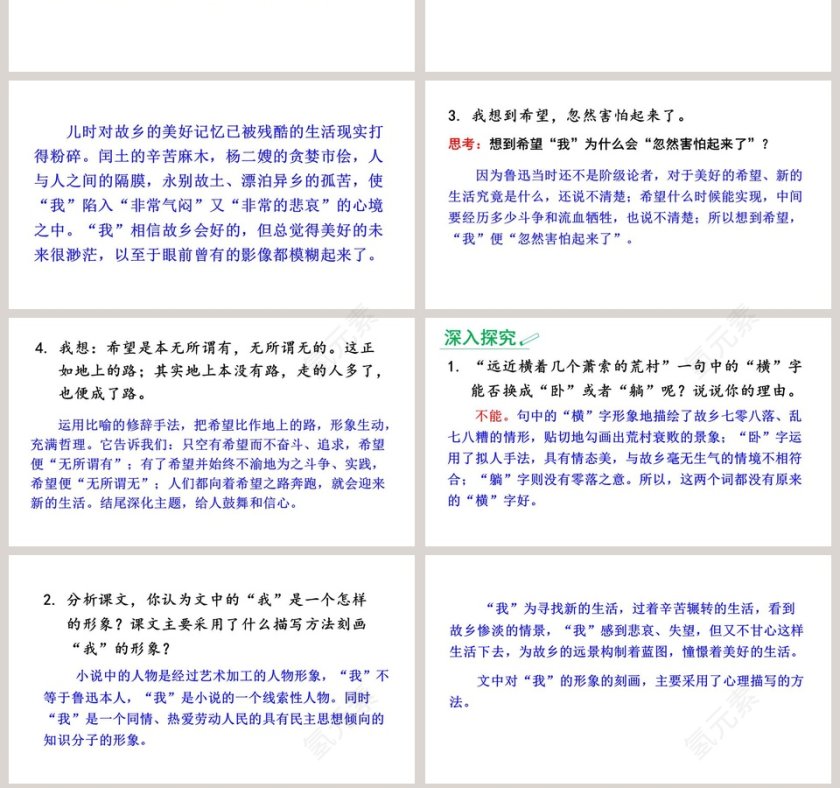 儿时对故乡的美好记忆已被残酷的生活现实打得粉碎。闰土的辛苦麻木，杨二嫂的贪婪市侩，人与人之间的隔膜，永别故土、漂泊异乡的孤苦，使“我”陷入“非常气闷”又“非常的悲哀”的心境之中。“我”相信故乡会好的，但总觉得美好的未来很渺茫，以至于眼前曾有的影像都模糊起来了。

3. 我想到希望，忽然害怕起来了。

思考：想到希望“我”为什么会“忽然害怕起来了”？

因为鲁迅当时还不是阶级论者，对于美好的希望、新的生活究竟是什么，还说不清楚；希望什么时候能实现，中间要经历多少斗争和流血牺牲，也说不清楚；所以想到希望，“我”便“忽然害怕起来了”。

4. 我想：希望是本无所谓有，无所谓无的。这正如地上的路；其实地上本没有路，走的人多了，也便成了路。

运用比喻的修辞手法，把希望比作地上的路，形象生动，充满哲理。它告诉我们：只空有希望而不奋斗、追求，希望便“无所谓有”；有了希望并始终不渝地为之斗争、实践，希望便“无所谓无”；人们都向着希望之路奔跑，就会迎来新的生活。结尾深化主题，给人鼓舞和信心。

深入探究

1. “远近横着几个萧索的荒村”一句中的“横”字能否换成“卧”或者“躺”呢？说说你的理由。

不能。句中的“横”字形象地描绘了故乡七零八落、乱七八糟的情形，贴切地勾画出荒村衰败的景象；“卧”字运用了拟人手法，具有情态美，与故乡毫无生气的情境不相符合；“躺”字则没有零落之意。所以，这两个词都没有原来的“横”字好。

2. 分析课文，你认为文中的“我”是一个怎样的形象？课文主要采用了什么描写方法刻画“我”的形象？

小说中的人物是经过艺术加工的人物形象，“我”不等于鲁迅本人，“我”是小说的一个线索性人物。同时“我”是一个同情、热爱劳动人民的具有民主思想倾向的知识分子的形象。

“我”为寻找新的生活，过着辛苦辗转的生活，看到故乡惨淡的情景，“我”感到悲哀、失望，但又不甘心这样生活下去，为故乡的远景构制着蓝图，憧憬着美好的生活。

文中对“我”的形象的刻画，主要采用了心理描写的方法。